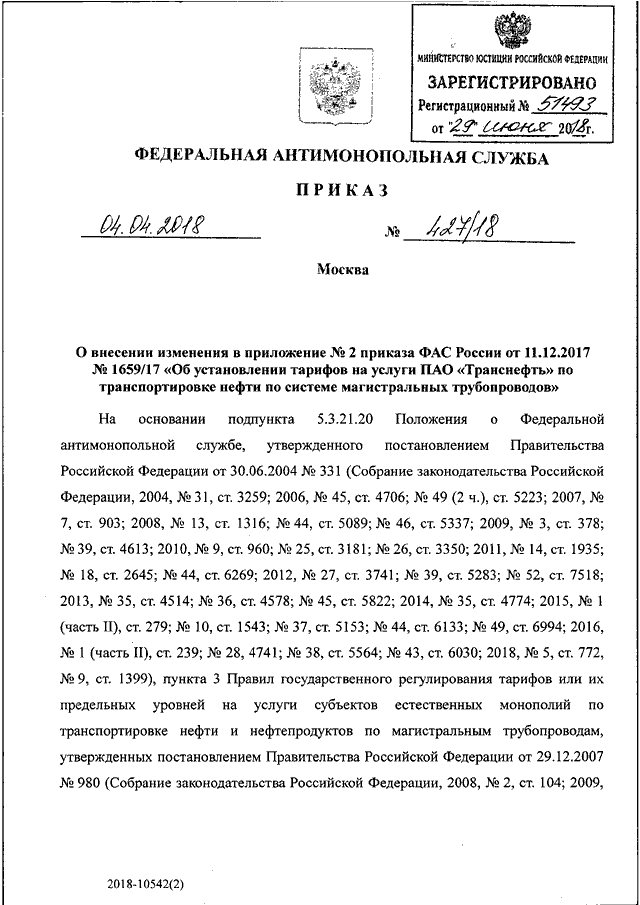 МИНИСТЕРСТВО ЮСТИЦИИ РОССИЙСКОЙ ФЕДЕРАЦИИ
ЗАРЕГИСТРИРОВАНО
Регистрационный № 51493
от "29" июня 2018г.

ФЕДЕРАЛЬНАЯ АНТИМОНОПОЛЬНАЯ СЛУЖБА

ПРИКАЗ

04.04.2018 № 427/18

Москва

О внесении изменения в приложение № 2 приказа ФАС России от 11.12.2017 № 1659/17 «Об установлении тарифов на услуги ПАО «Транснефть» по транспортировке нефти по системе магистральных трубопроводов»

На основании подпункта 5.3.21.20 Положения о Федеральной антимонопольной службе, утвержденного постановлением Правительства Российской Федерации от 30.06.2004 № 331 (Собрание законодательства Российской Федерации, 2004, № 31, ст. 3259; 2006, № 45, ст. 4706; № 49 (2 ч.), ст. 5223; 2007, № 7, ст. 903; 2008, № 13, ст. 1316; № 44, ст. 5089; № 46, ст. 5337; 2009, № 3, ст. 378; № 39, ст. 4613; 2010, № 9, ст. 960; № 25, ст. 3181; № 26, ст. 3350; 2011, № 14, ст. 1935; № 18, ст. 2645; № 44, ст. 6269; 2012, № 27, ст. 3741; № 39, ст. 5283; № 52, ст. 7518; 2013, № 35, ст. 4514; № 36, ст. 4578; № 45, ст. 5822; 2014, № 35, ст. 4774; 2015, № 1 (часть II), ст. 279; № 10, ст. 1543; № 37, ст. 5153; № 44, ст. 6133; № 49, ст. 6994; 2016, № 1 (часть II), ст. 239; № 28, 4741; № 38, ст. 5564; № 43, ст. 6030; 2018, № 5, ст. 772, № 9, ст. 1399), пункта 3 Правил государственного регулирования тарифов или их предельных уровней на услуги субъектов естественных монополий по транспортировке нефти и нефтепродуктов по магистральным трубопроводам, утвержденных постановлением Правительства Российской Федерации от 29.12.2007 № 980 (Собрание законодательства Российской Федерации, 2008, № 2, ст. 104; 2009,

2018-10542(2)